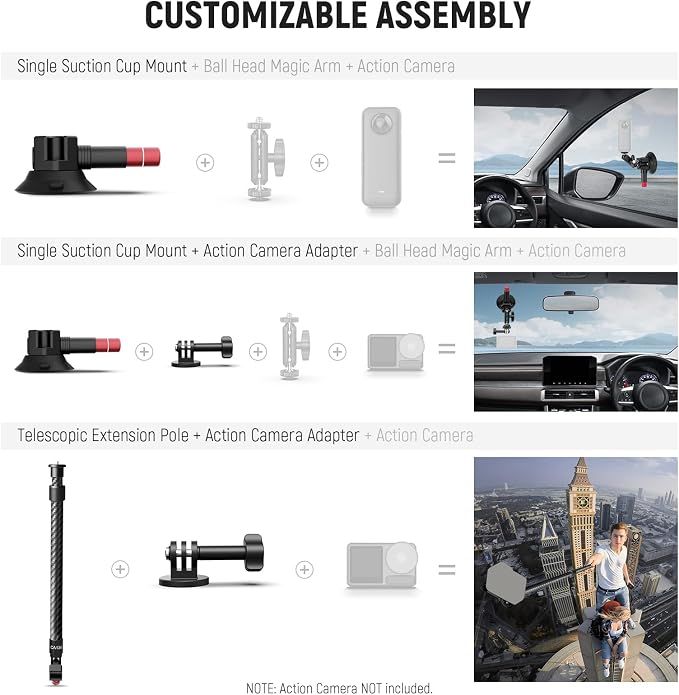 CUSTOMIZABLE ASSEMBLY

Single Suction Cup Mount + Ball Head Magic Arm + Action Camera

Single Suction Cup Mount + Action Camera Adapter + Ball Head Magic Arm + Action Camera

Telescopic Extension Pole + Action Camera Adapter + Action Camera

NOTE: Action Camera NOT included.